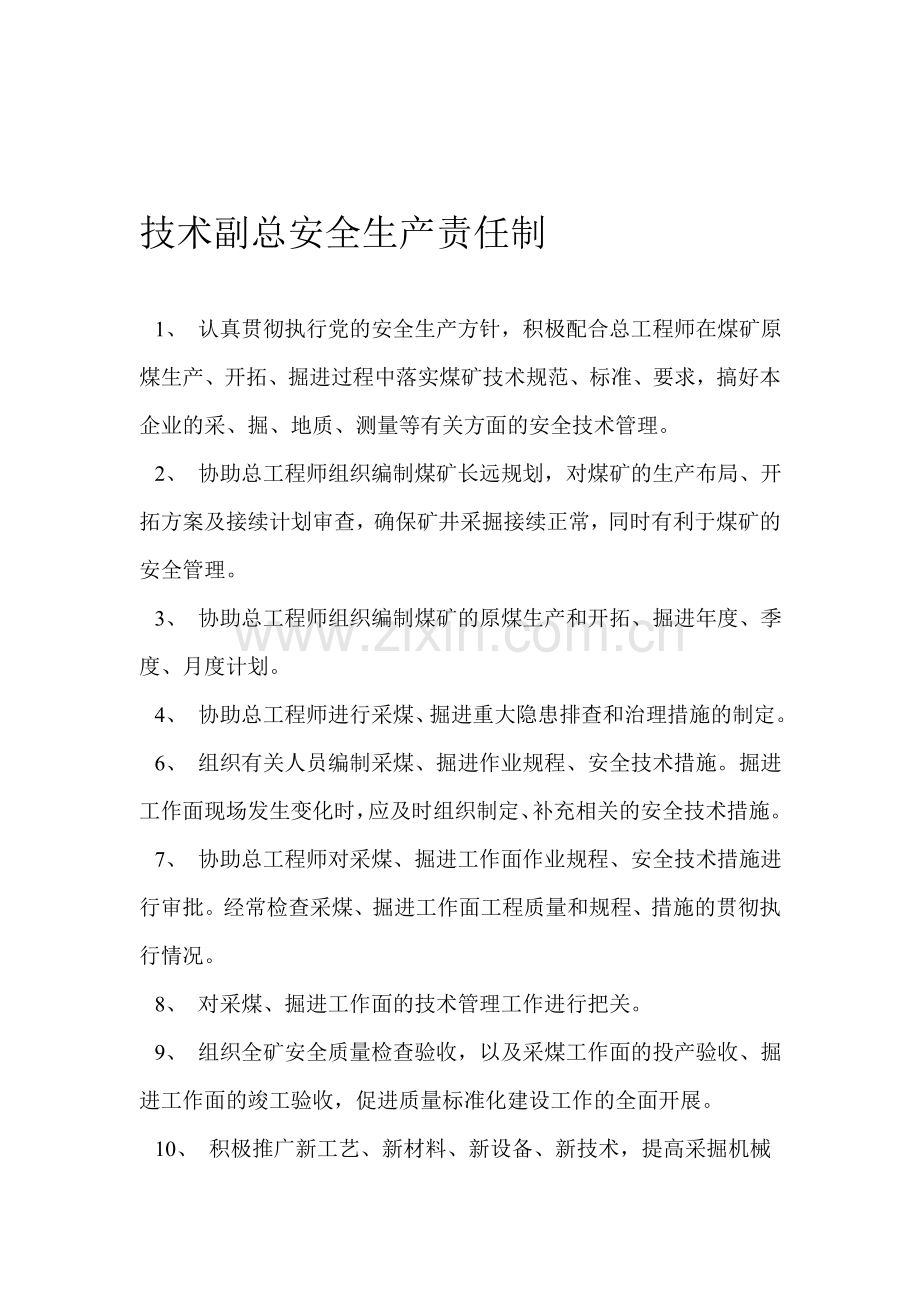 技术副总安全生产责任制

1、认真贯彻执行党的安全生产方针，积极配合总工程师在煤矿原煤生产、开拓、掘进过程中落实煤矿技术规范、标准、要求，搞好本企业的采、掘、地质、测量等有关方面的安全技术管理。

2、协助总工程师组织编制煤矿长远规划，对煤矿的生产布局、开拓方案及接续计划审查，确保矿井采掘接续正常，同时有利于煤矿的安全管理。

3、协助总工程师组织编制煤矿的原煤生产和开拓、掘进年度、季度、月度计划。

4、协助总工程师进行采煤、掘进重大隐患排查和治理措施的制定。

6、组织有关人员编制采煤、掘进作业规程、安全技术措施。掘进工作面现场发生变化时，应及时组织制定、补充相关的安全技术措施。

7、协助总工程师对采煤、掘进工作面作业规程、安全技术措施进行审批。经常检查采煤、掘进工作面工程质量和规程、措施的贯彻执行情况。

8、对采煤、掘进工作面的技术管理工作进行把关。

9、组织全矿安全质量检查验收，以及采煤工作面的投产验收、掘进工作面的竣工验收，促进质量标准化建设工作的全面开展。

10、积极推广新工艺、新材料、新设备、新技术，提高采掘机械

www.zixin.com.cn